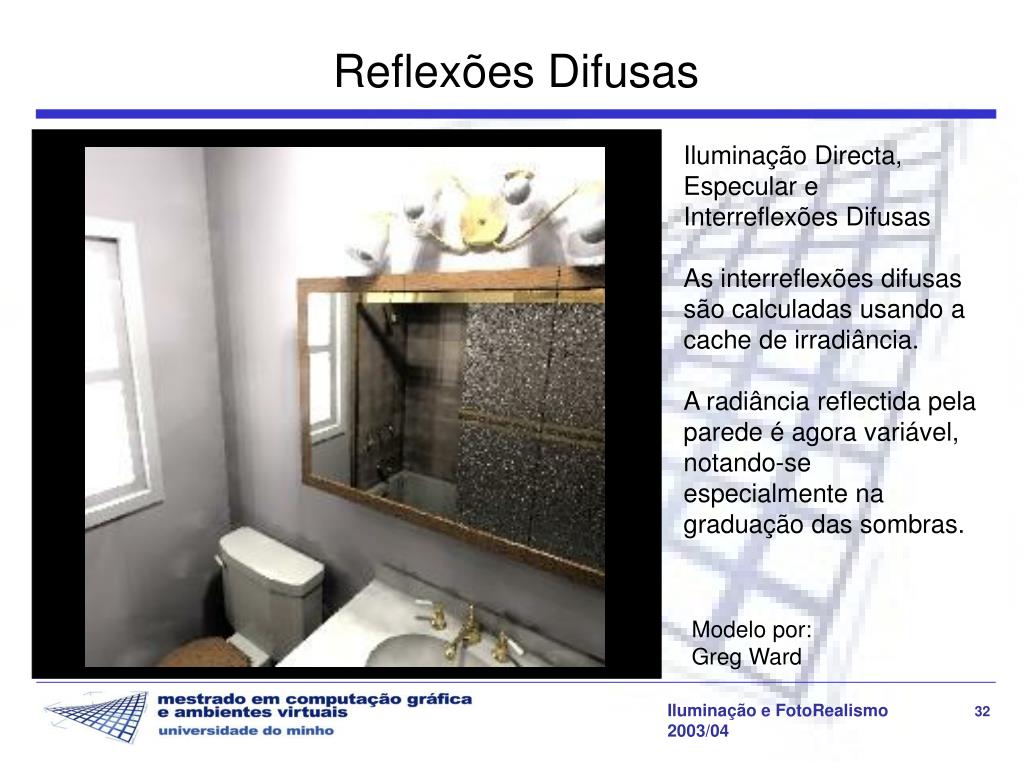 Reflexões Difusas

Iluminação Directa, Especular e Interreflexões Difusas

As interreflexões difusas são calculadas usando a cache de irradiância.

A radiância reflectida pela parede é agora variável, notando-se especialmente na graduação das sombras.

Modelo por:
Greg Ward

mestrado em computação gráfica
e ambientes virtuais
universidade do minho

Iluminação e FotoRealismo
2003/04

32